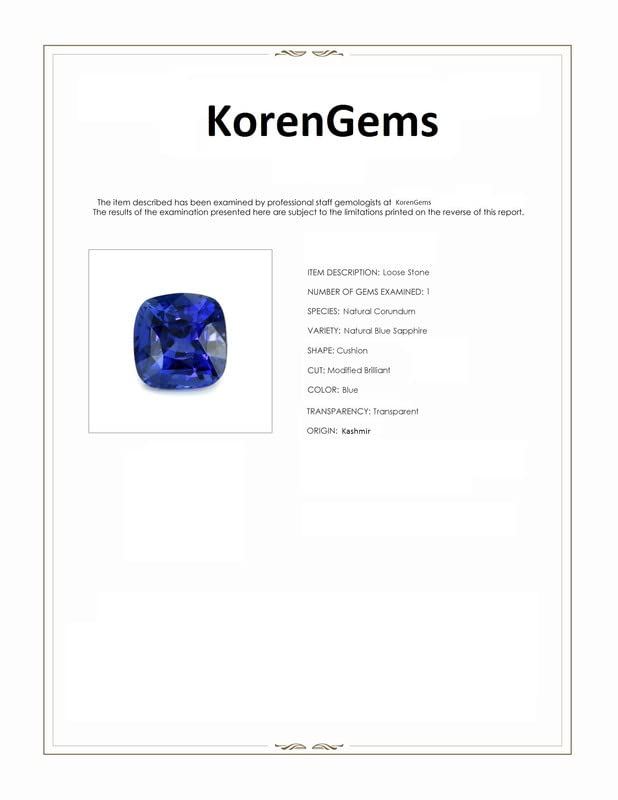 KorenGems

The item described has been examined by professional staff gemologists at KorenGems
The results of the examination presented here are subject to the limitations printed on the reverse of this report.

ITEM DESCRIPTION: Loose Stone

NUMBER OF GEMS EXAMINED: 1

SPECIES: Natural Corundum

VARIETY: Natural Blue Sapphire

SHAPE: Cushion

CUT: Modified Brilliant

COLOR: Blue

TRANSPARENCY: Transparent

ORIGIN: Kashmir